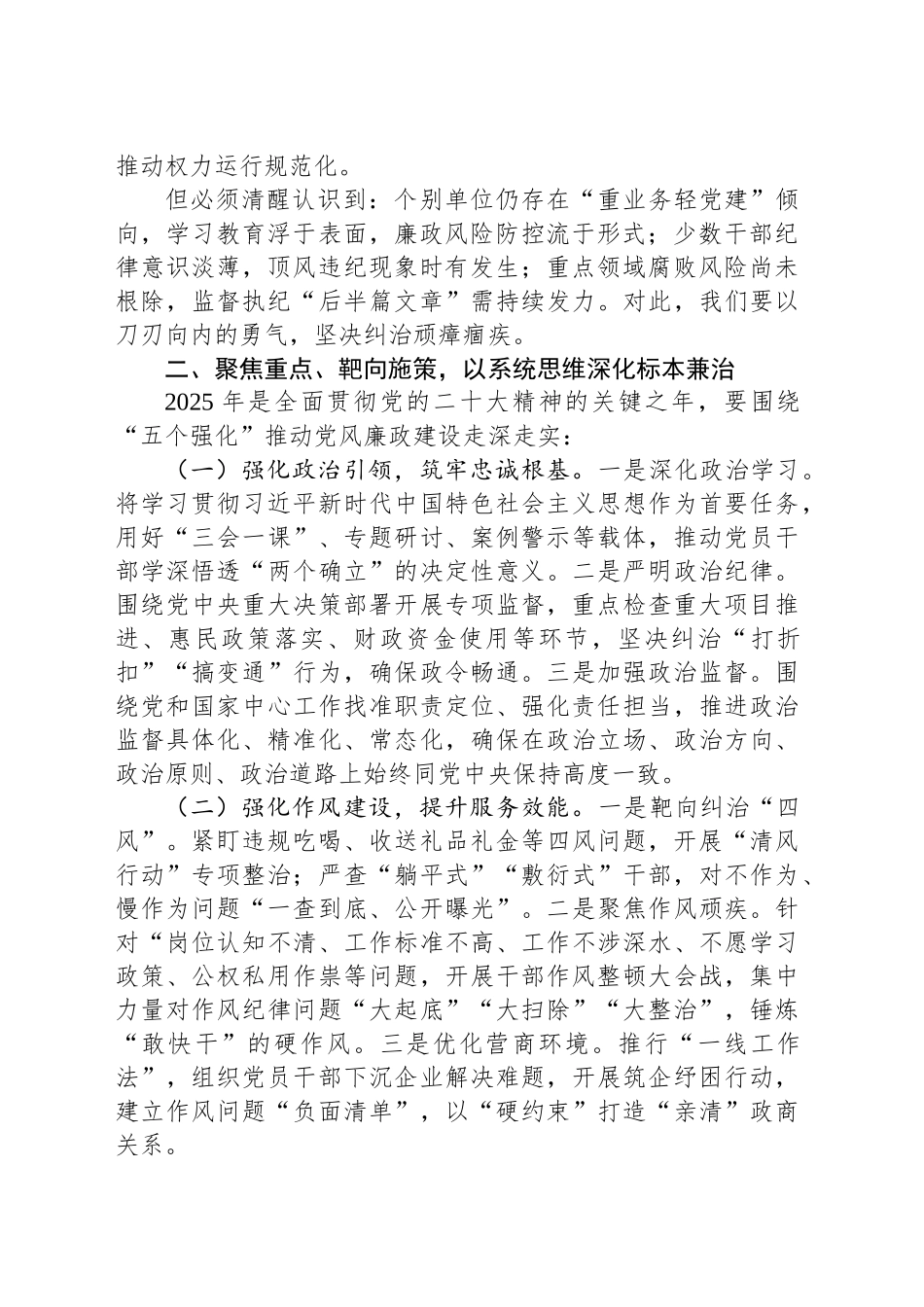 推动权力运行规范化。

但必须清醒认识到：个别单位仍存在“重业务轻党建”倾向，学习教育浮于表面，廉政风险防控流于形式；少数干部纪律意识淡薄，顶风违纪现象时有发生；重点领域腐败风险尚未根除，监督执纪“后半篇文章”需持续发力。对此，我们要以刀刃向内的勇气，坚决纠治顽瘴痼疾。

二、聚焦重点、靶向施策，以系统思维深化标本兼治

2025 年是全面贯彻党的二十大精神的关键之年，要围绕“五个强化”推动党风廉政建设走深走实：

（一）强化政治引领，筑牢忠诚根基。一是深化政治学习。将学习贯彻习近平新时代中国特色社会主义思想作为首要任务，用好“三会一课”、专题研讨、案例警示等载体，推动党员干部学深悟透“两个确立”的决定性意义。二是严明政治纪律。围绕党中央重大决策部署开展专项监督，重点检查重大项目推进、惠民政策落实、财政资金使用等环节，坚决纠治“打折扣”“搞变通”行为，确保政令畅通。三是加强政治监督。围绕党和国家中心工作找准职责定位、强化责任担当，推进政治监督具体化、精准化、常态化，确保在政治立场、政治方向、政治原则、政治道路上始终同党中央保持高度一致。

（二）强化作风建设，提升服务效能。一是靶向纠治“四风”。紧盯违规吃喝、收送礼品礼金等四风问题，开展“清风行动”专项整治；严查“躺平式”“敷衍式”干部，对不作为、慢作为问题“一查到底、公开曝光”。二是聚焦作风顽疾。针对“岗位认知不清、工作标准不高、工作不涉深水、不愿学习政策、公权私用作祟等问题，开展干部作风整顿大会战，集中力量对作风纪律问题“大起底”“大扫除”“大整治”，锤炼“敢快干”的硬作风。三是优化营商环境。推行“一线工作法”，组织党员干部下沉企业解决难题，开展筑企纾困行动，建立作风问题“负面清单”，以“硬约束”打造“亲清”政商关系。